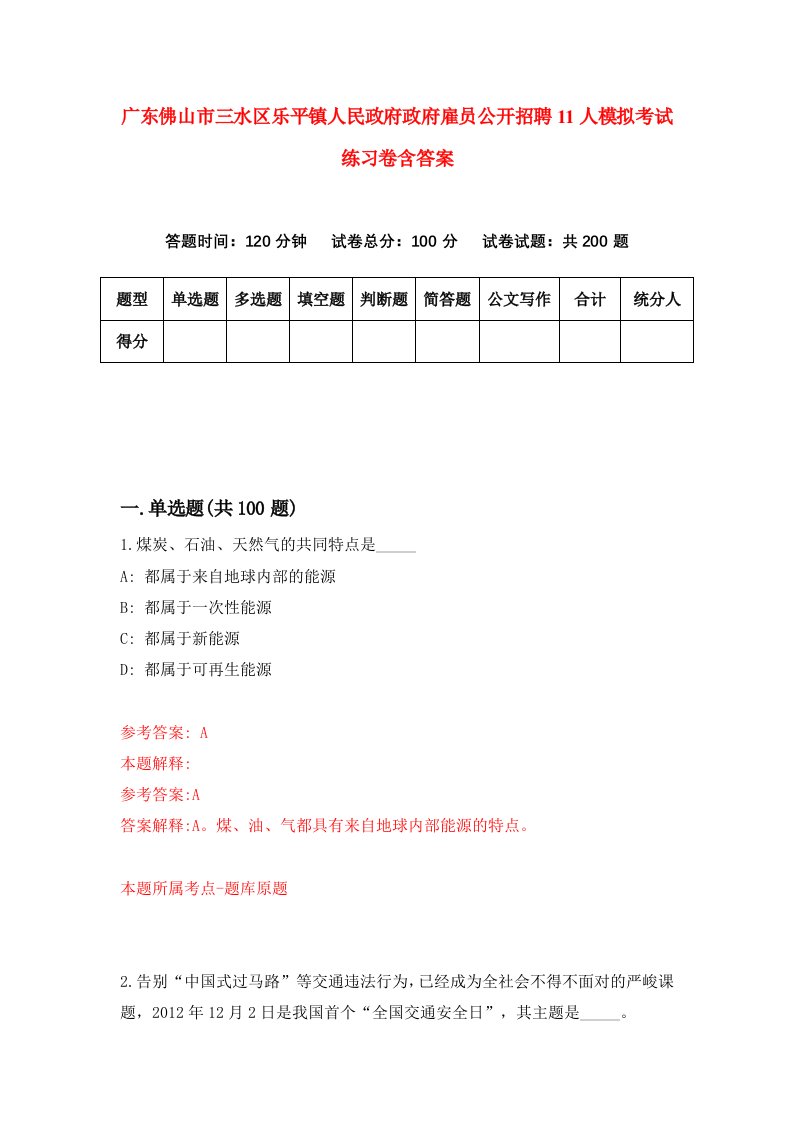 广东佛山市三水区乐平镇人民政府政府雇员公开招聘11人模拟考试练习卷含答案

答题时间：120分钟　试卷总分：100分　试卷试题：共200题

| 题型 | 单选题 | 多选题 | 填空题 | 判断题 | 简答题 | 公文写作 | 合计 | 统分人 |
|---|---|---|---|---|---|---|---|---|
| 得分 | | | | | | | | |

一.单选题(共100题)

1.煤炭、石油、天然气的共同特点是_____

A: 都属于来自地球内部的能源

B: 都属于一次性能源

C: 都属于新能源

D: 都属于可再生能源

参考答案: A

本题解释:

参考答案:A

答案解释:A。煤、油、气都具有来自地球内部能源的特点。

本题所属考点-题库原题

2.告别“中国式过马路”等交通违法行为,已经成为全社会不得不面对的严峻课题，2012年12月2日是我国首个“全国交通安全日”，其主题是_____。